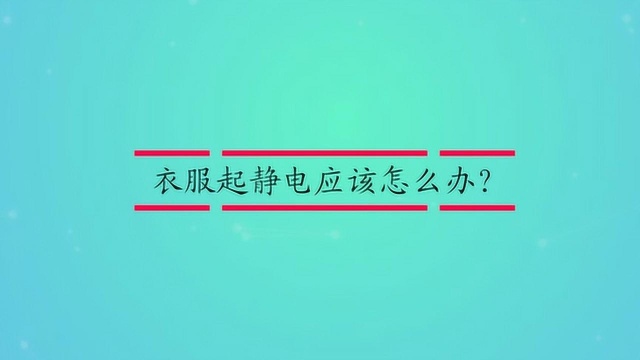 衣服起静电应该怎么办?